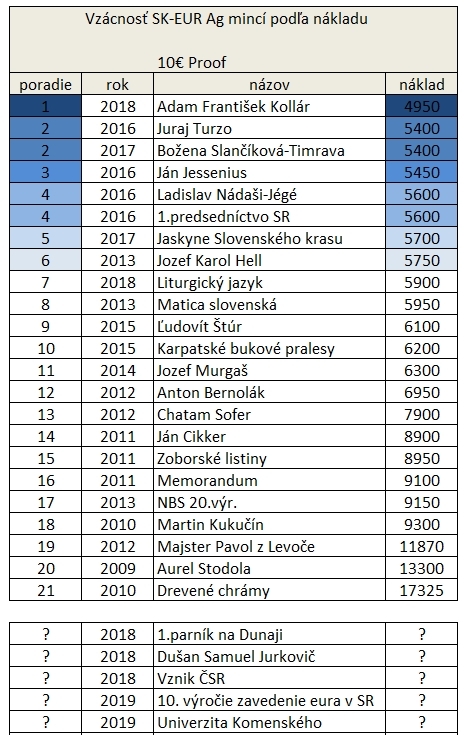 Vzácnosť SK-EUR Ag mincí podľa nákladu

10€ Proof

| poradie | rok | názov | náklad |
|---|---|---|---|
| 1 | 2018 | Adam František Kollár | 4950 |
| 2 | 2016 | Juraj Turzo | 5400 |
| 2 | 2017 | Božena Slančíková-Timrava | 5400 |
| 3 | 2016 | Ján Jessenius | 5450 |
| 4 | 2016 | Ladislav Nádaši-Jégé | 5600 |
| 4 | 2016 | 1.predsedníctvo SR | 5600 |
| 5 | 2017 | Jaskyne Slovenského krasu | 5700 |
| 6 | 2013 | Jozef Karol Hell | 5750 |
| 7 | 2018 | Liturgický jazyk | 5900 |
| 8 | 2013 | Matica slovenská | 5950 |
| 9 | 2015 | Ľudovít Štúr | 6100 |
| 10 | 2015 | Karpatské bukové pralesy | 6200 |
| 11 | 2014 | Jozef Murgaš | 6300 |
| 12 | 2012 | Anton Bernolák | 6950 |
| 13 | 2012 | Chatam Sofer | 7900 |
| 14 | 2011 | Ján Cikker | 8900 |
| 15 | 2011 | Zoborské listiny | 8950 |
| 16 | 2011 | Memorandum | 9100 |
| 17 | 2013 | NBS 20.výr. | 9150 |
| 18 | 2010 | Martin Kukučín | 9300 |
| 19 | 2012 | Majster Pavol z Levoče | 11870 |
| 20 | 2009 | Aurel Stodola | 13300 |
| 21 | 2010 | Drevené chrámy | 17325 |

| ? | 2018 | 1.parník na Dunaji | ? |
|---|---|---|---|
| ? | 2018 | Dušan Samuel Jurkovič | ? |
| ? | 2018 | Vznik ČSR | ? |
| ? | 2019 | 10. výročie zavedenie eura v SR | ? |
| ? | 2019 | Univerzita Komenského | ? |